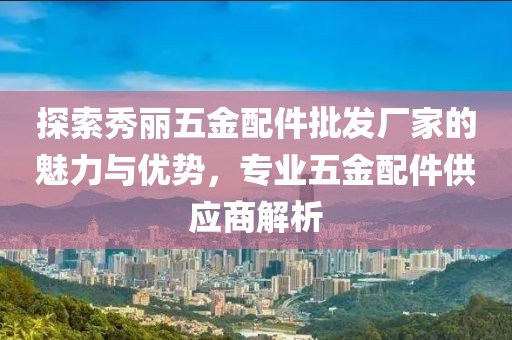 探索秀丽五金配件批发厂家的魅力与优势，专业五金配件供应商解析